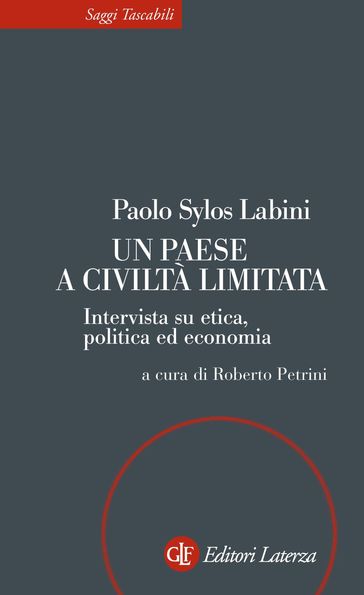 Saggi Tascabili

Paolo Sylos Labini

UN PAESE A CIVILTÀ LIMITATA

Intervista su etica, politica ed economia

a cura di Roberto Petrini

GLF Editori Laterza